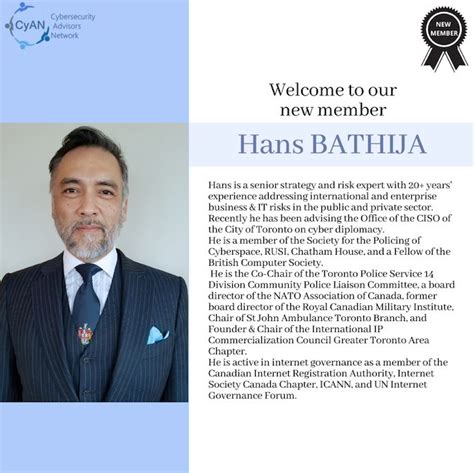 CyAN
Cybersecurity
Advisors
Network

NEW
MEMBER

Welcome to our
new member

Hans BATHIJA

Hans is a senior strategy and risk expert with 20+ years' experience addressing international and enterprise business & IT risks in the public and private sector. Recently he has been advising the Office of the CISO of the City of Toronto on cyber diplomacy.
He is a member of the Society for the Policing of Cyberspace, RUSI, Chatham House, and a Fellow of the British Computer Society.
He is the Co-Chair of the Toronto Police Service 14 Division Community Police Liaison Committee, a board director of the NATO Association of Canada, former board director of the Royal Canadian Military Institute, Chair of St John Ambulance Toronto Branch, and Founder & Chair of the International IP Commercialization Council Greater Toronto Area Chapter.
He is active in internet governance as a member of the Canadian Internet Registration Authority, Internet Society Canada Chapter, ICANN, and UN Internet Governance Forum.